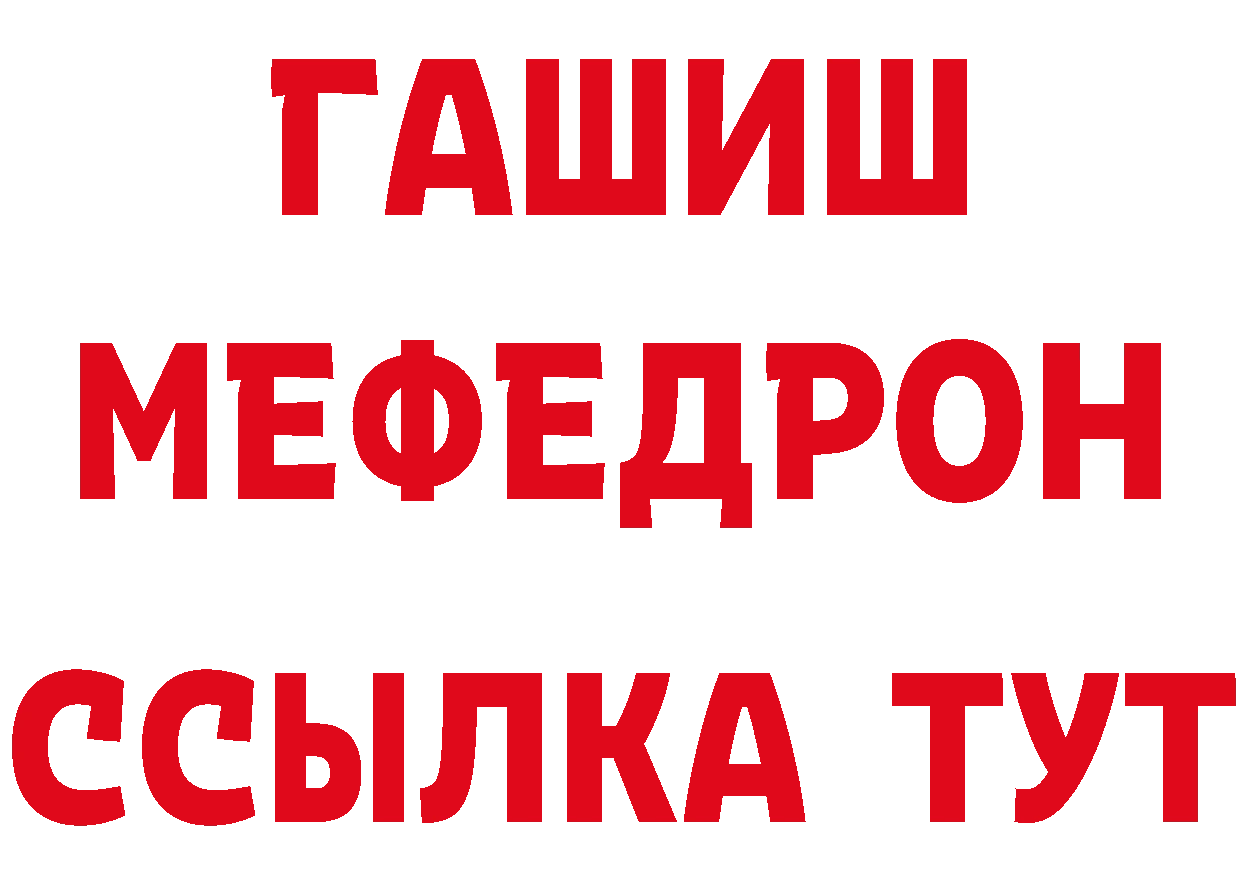 ГАШИШ
МЕФЕДРОН
ССЫЛКА ТУТ